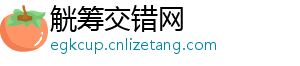 觥筹交错网
egkcup.cnlizetang.com